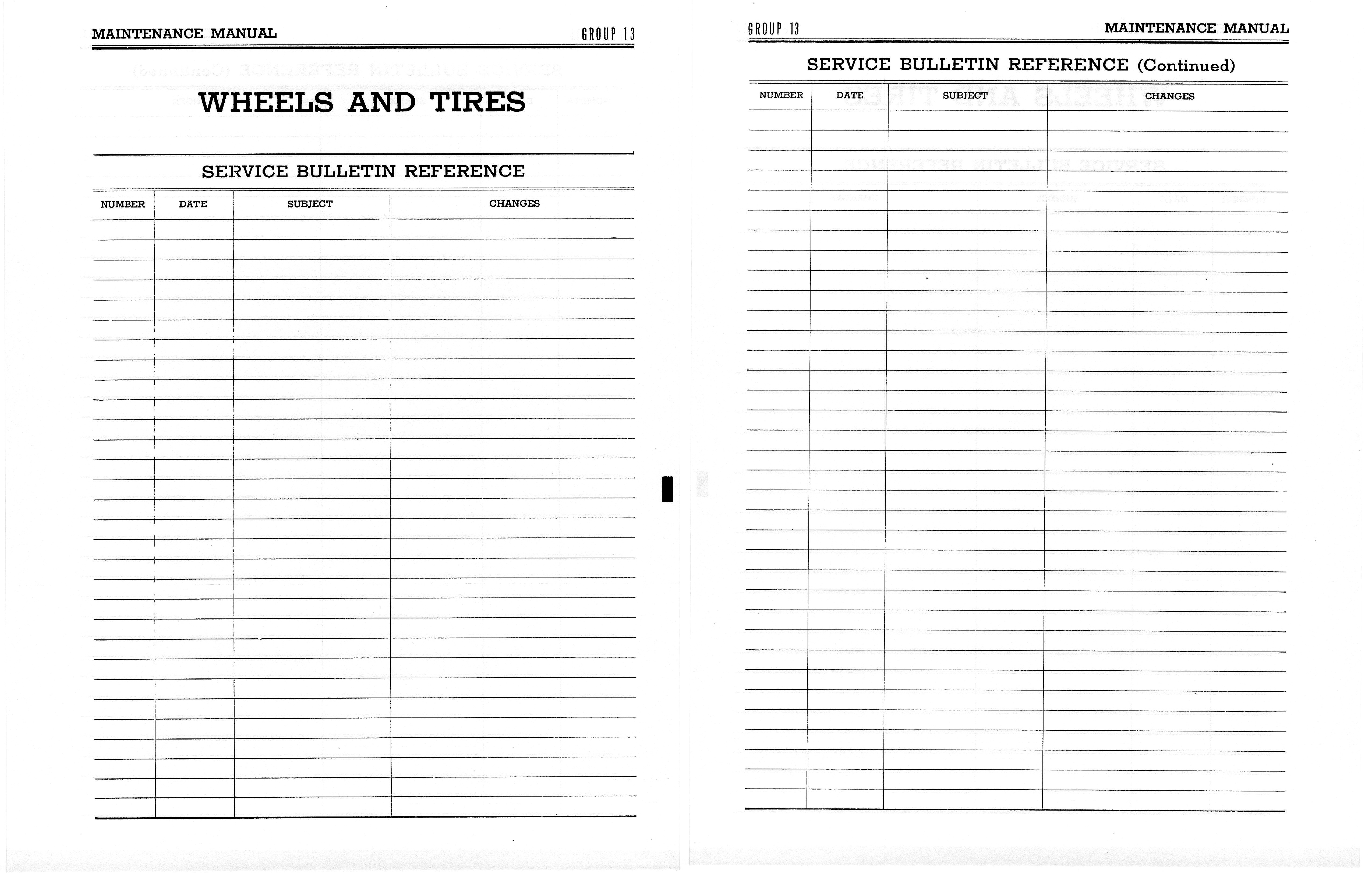 MAINTENANCE MANUAL GROUP 13

WHEELS AND TIRES

SERVICE BULLETIN REFERENCE

| NUMBER | DATE | SUBJECT | CHANGES |
|---|---|---|---|
| | | | |

GROUP 13 MAINTENANCE MANUAL

SERVICE BULLETIN REFERENCE (Continued)

| NUMBER | DATE | SUBJECT | CHANGES |
|---|---|---|---|
| | | | |